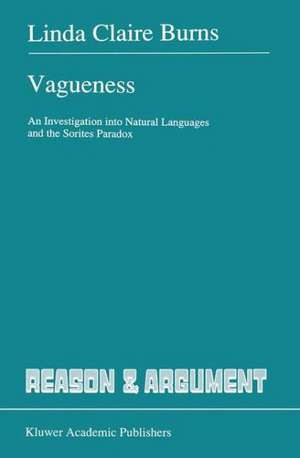 Linda Claire Burns

Vagueness

An Investigation into Natural Languages and the Sorites Paradox

REASON & ARGUMENT

Kluwer Academic Publishers